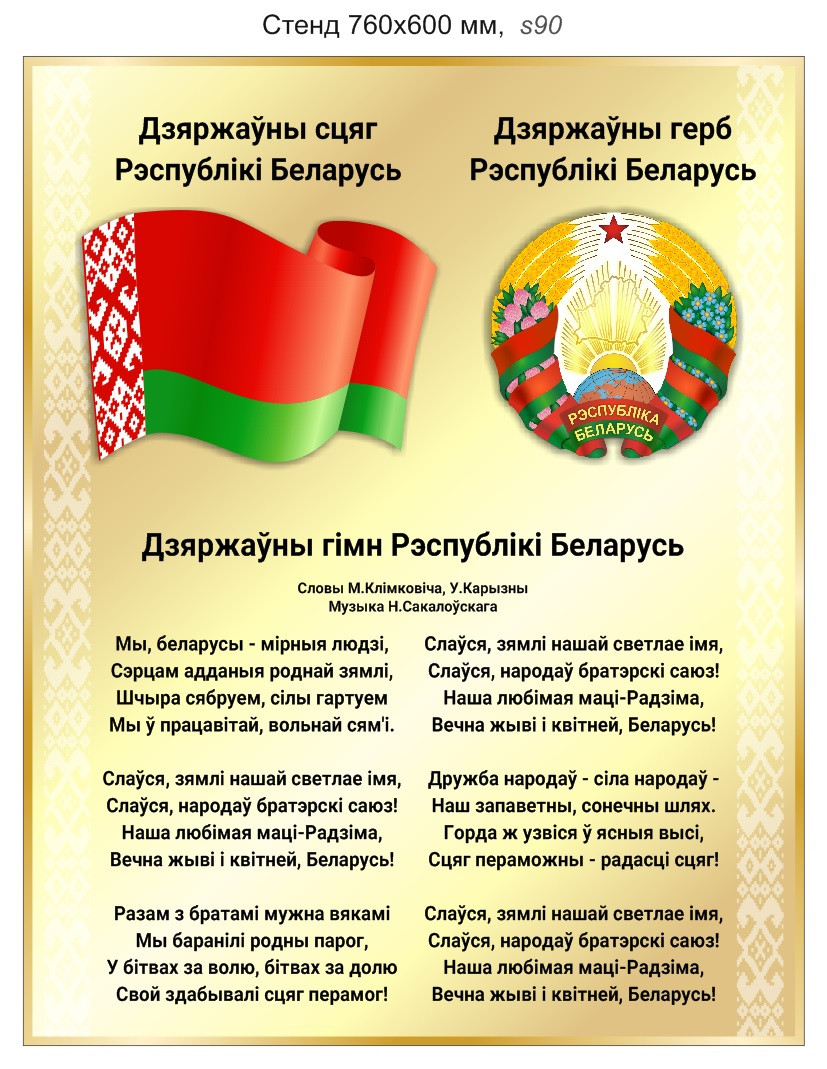 Стенд 760х600 мм, s90

Дзяржаўны сцяг Рэспублікі Беларусь

Дзяржаўны герб Рэспублікі Беларусь

РЭСПУБЛІКА БЕЛАРУСЬ

Дзяржаўны гімн Рэспублікі Беларусь

Словы М.Клімковіча, У.Карызны
Музыка Н.Сакалоўскага

Мы, беларусы - мірныя людзі,
Сэрцам адданыя роднай зямлі,
Шчыра сябруем, сілы гартуем
Мы ў працавітай, вольнай сям'і.

Слаўся, зямлі нашай светлае імя,
Слаўся, народаў братэрскі саюз!
Наша любімая маці-Радзіма,
Вечна жыві і квітней, Беларусь!

Разам з братамі мужна вякамі
Мы баранілі родны парог,
У бітвах за волю, бітвах за долю
Свой здабывалі сцяг перамог!

Слаўся, зямлі нашай светлае імя,
Слаўся, народаў братэрскі саюз!
Наша любімая маці-Радзіма,
Вечна жыві і квітней, Беларусь!

Дружба народаў - сіла народаў -
Наш запаветны, сонечны шлях.
Горда ж узвіся ў ясныя высі,
Сцяг пераможны - радасці сцяг!

Слаўся, зямлі нашай светлае імя,
Слаўся, народаў братэрскі саюз!
Наша любімая маці-Радзіма,
Вечна жыві і квітней, Беларусь!